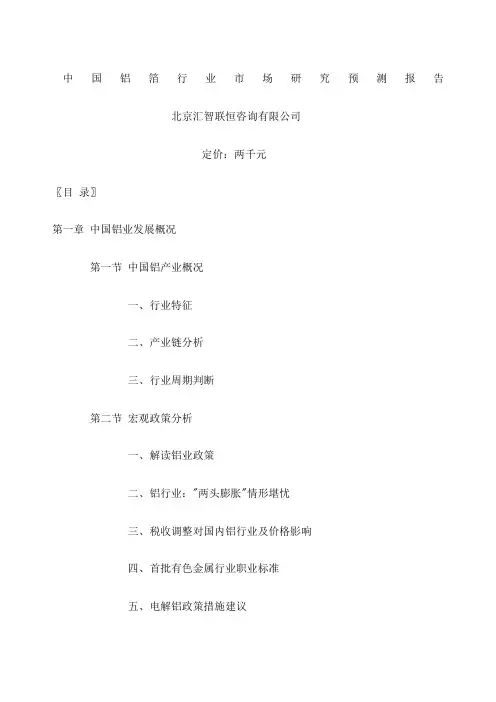 中国铝箔行业市场研究预测报告

北京汇智联恒咨询有限公司

定价：两千元

〖目 录〗

第一章 中国铝业发展概况

第一节 中国铝产业概况

一、行业特征

二、产业链分析

三、行业周期判断

第二节 宏观政策分析

一、解读铝业政策

二、铝行业："两头膨胀"情形堪忧

三、税收调整对国内铝行业及价格影响

四、首批有色金属行业职业标准

五、电解铝政策措施建议